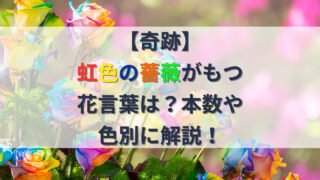 【奇跡】
虹色の薔薇がもつ
花言葉は？本数や
色別に解説！